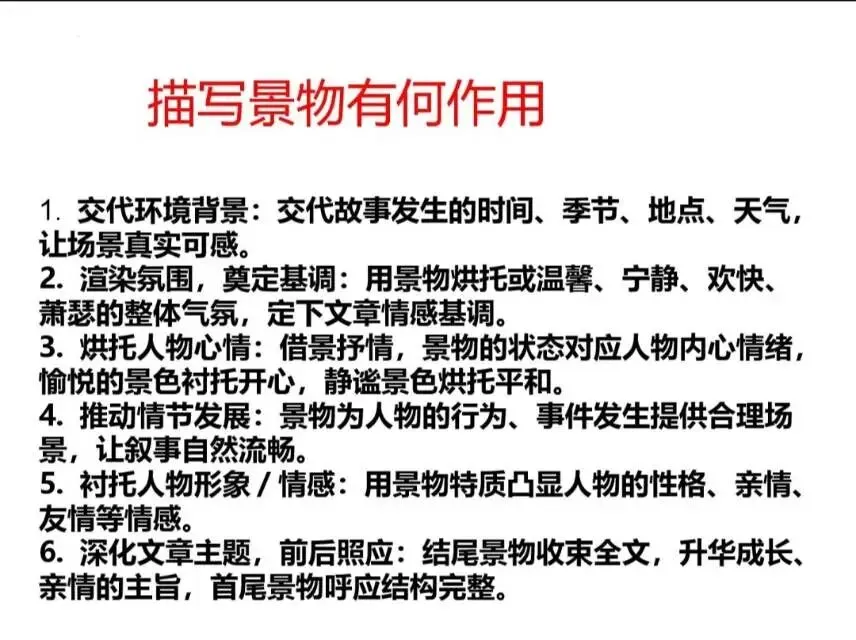 描写景物有何作用

1.交代环境背景：交代故事发生的时间、季节、地点、天气，让场景真实可感。
2.渲染氛围，奠定基调：用景物烘托或温馨、宁静、欢快、萧瑟的整体气氛，定下文章情感基调。
3.烘托人物心情：借景抒情，景物的状态对应人物内心情绪，愉悦的景色衬托开心，静谧景色烘托平和。
4.推动情节发展：景物为人物的行为、事件发生提供合理场景，让叙事自然流畅。
5.衬托人物形象/情感：用景物特质凸显人物的性格、亲情、友情等情感。
6.深化文章主题，前后照应：结尾景物收束全文，升华成长、亲情的主旨，首尾景物呼应结构完整。